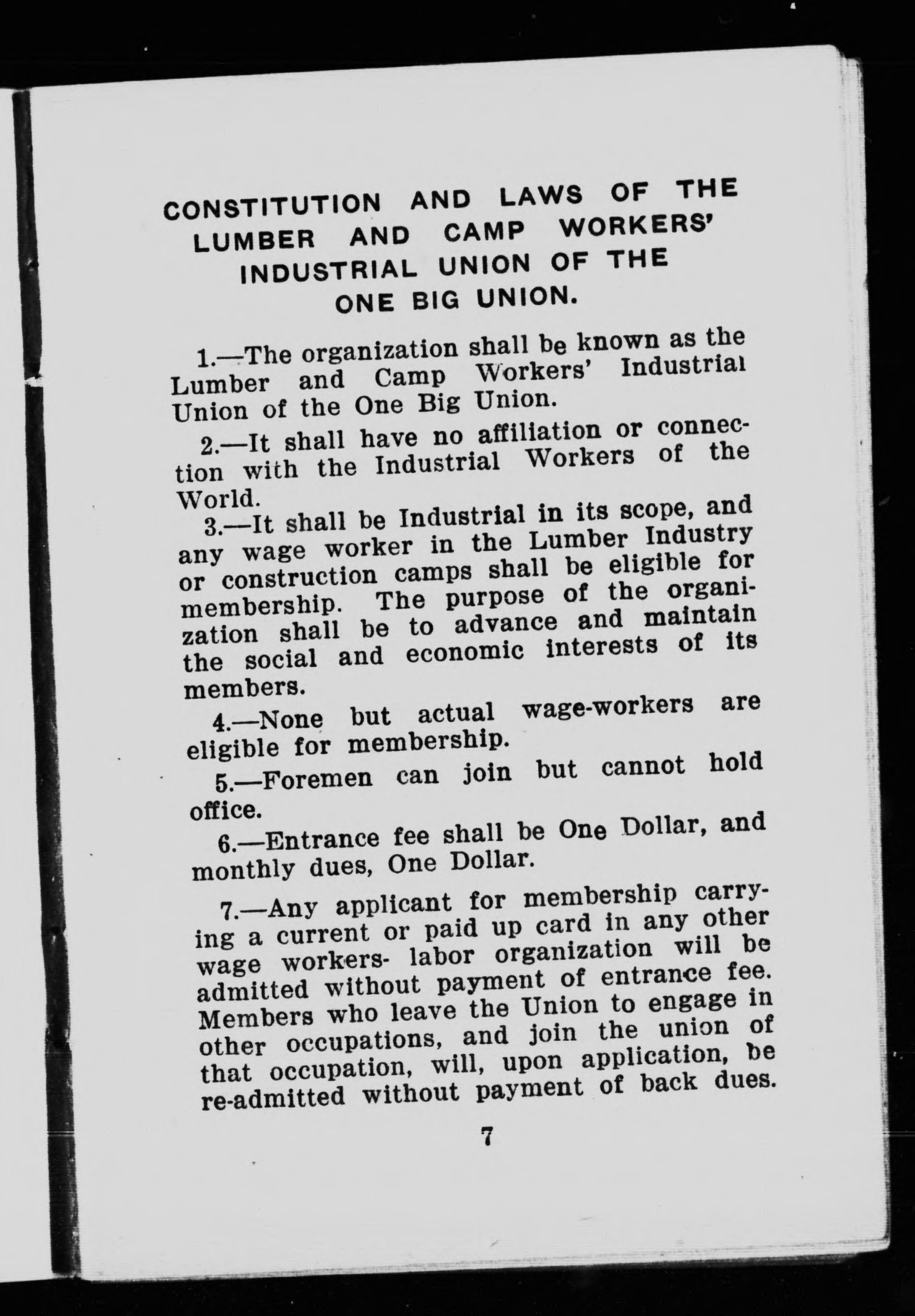 CONSTITUTION AND LAWS OF THE LUMBER AND CAMP WORKERS' INDUSTRIAL UNION OF THE ONE BIG UNION.

1.—The organization shall be known as the Lumber and Camp Workers' Industrial Union of the One Big Union.

2.—It shall have no affiliation or connection with the Industrial Workers of the World.

3.—It shall be Industrial in its scope, and any wage worker in the Lumber Industry or construction camps shall be eligible for membership. The purpose of the organization shall be to advance and maintain the social and economic interests of its members.

4.—None but actual wage-workers are eligible for membership.

5.—Foremen can join but cannot hold office.

6.—Entrance fee shall be One Dollar, and monthly dues, One Dollar.

7.—Any applicant for membership carrying a current or paid up card in any other wage workers- labor organization will be admitted without payment of entrance fee. Members who leave the Union to engage in other occupations, and join the union of that occupation, will, upon application, be re-admitted without payment of back dues.

7